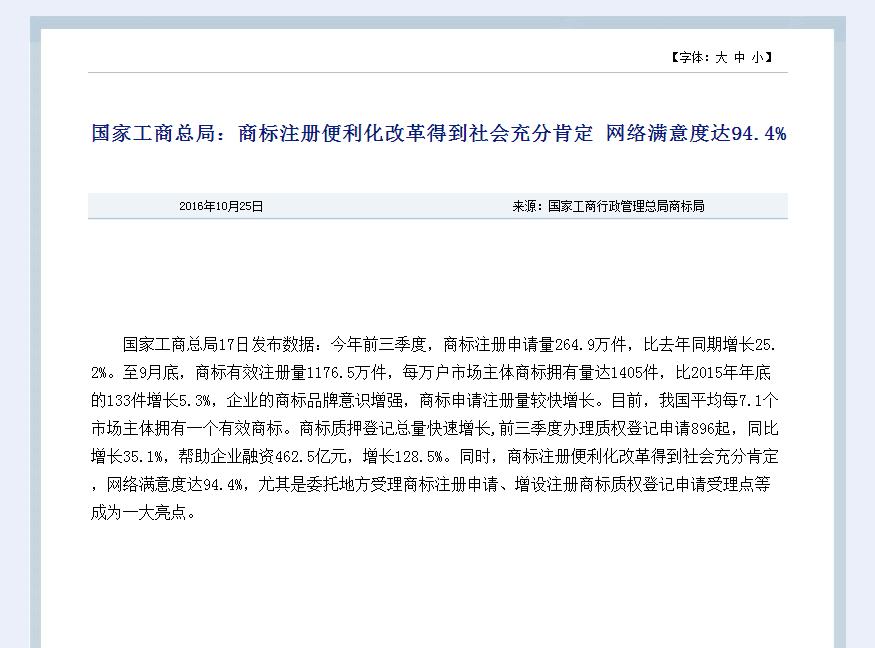 【字体：大 中 小】

国家工商总局：商标注册便利化改革得到社会充分肯定 网络满意度达94.4%

2016年10月25日

来源：国家工商行政管理总局商标局

国家工商总局17日发布数据：今年前三季度，商标注册申请量264.9万件，比去年同期增长25.2%。至9月底，商标有效注册量1176.5万件，每万户市场主体商标拥有量达1405件，比2015年年底的133件增长5.3%，企业的商标品牌意识增强，商标申请注册量较快增长。目前，我国平均每7.1个市场主体拥有一个有效商标。商标质押登记总量快速增长，前三季度办理质权登记申请896起，同比增长35.1%，帮助企业融资462.5亿元，增长128.5%。同时，商标注册便利化改革得到社会充分肯定，网络满意度达94.4%，尤其是委托地方受理商标注册申请、增设注册商标质权登记申请受理点等成为一大亮点。